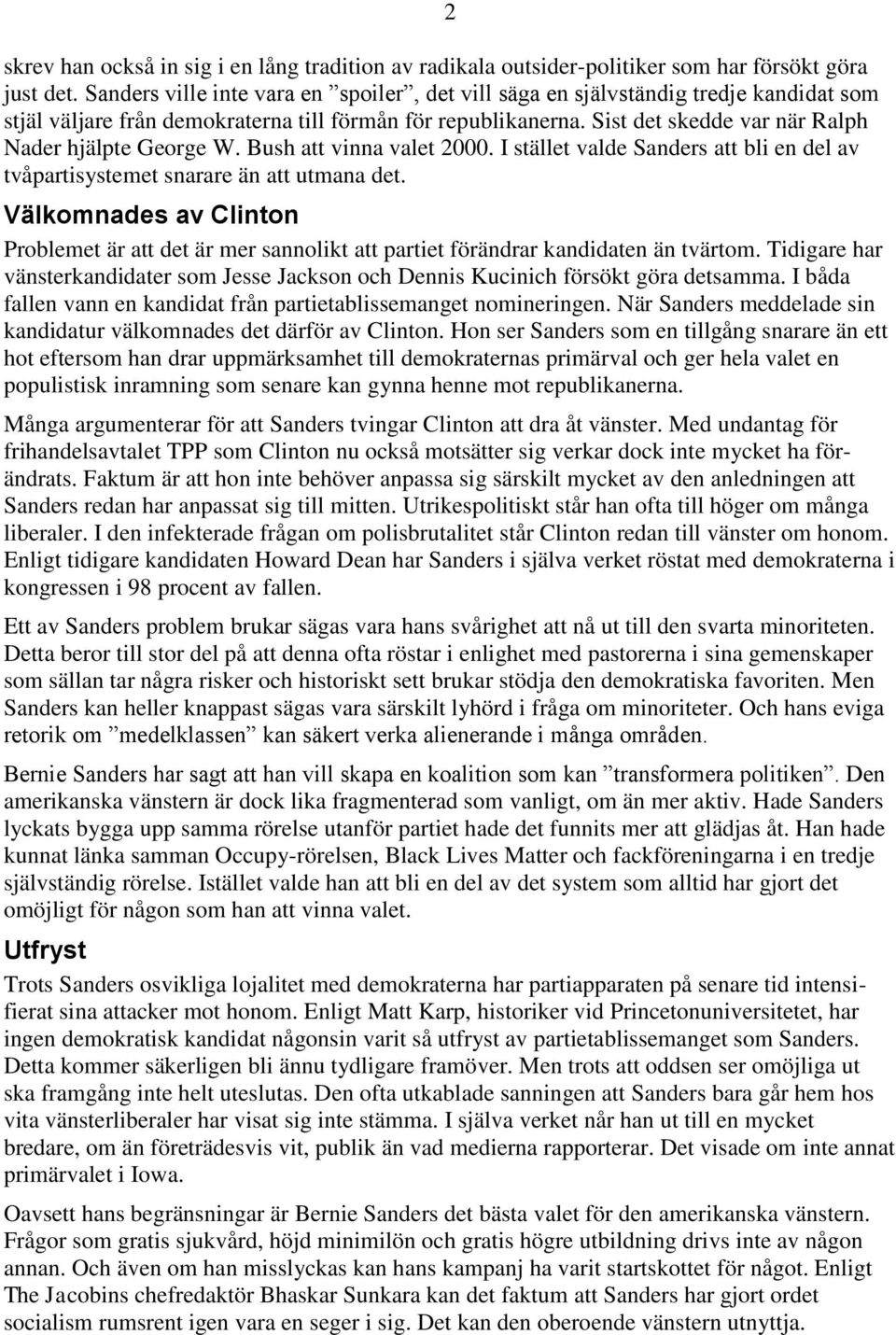 2

skrev han också in sig i en lång tradition av radikala outsider-politiker som har försökt göra just det. Sanders ville inte vara en ”spoiler”, det vill säga en självständig tredje kandidat som stjäl väljare från demokraterna till förmån för republikanerna. Sist det skedde var när Ralph Nader hjälpte George W. Bush att vinna valet 2000. I stället valde Sanders att bli en del av tvåpartisystemet snarare än att utmana det.

Välkomnades av Clinton

Problemet är att det är mer sannolikt att partiet förändrar kandidaten än tvärtom. Tidigare har vänsterkandidater som Jesse Jackson och Dennis Kucinich försökt göra detsamma. I båda fallen vann en kandidat från partietablissemanget nomineringen. När Sanders meddelade sin kandidatur välkomnades det därför av Clinton. Hon ser Sanders som en tillgång snarare än ett hot eftersom han drar uppmärksamhet till demokraternas primärval och ger hela valet en populistisk inramning som senare kan gynna henne mot republikanerna.

Många argumenterar för att Sanders tvingar Clinton att dra åt vänster. Med undantag för frihandelsavtalet TPP som Clinton nu också motsätter sig verkar dock inte mycket ha förändrats. Faktum är att hon inte behöver anpassa sig särskilt mycket av den anledningen att Sanders redan har anpassat sig till mitten. Utrikespolitiskt står han ofta till höger om många liberaler. I den infekterade frågan om polisbrutalitet står Clinton redan till vänster om honom. Enligt tidigare kandidaten Howard Dean har Sanders i själva verket röstat med demokraterna i kongressen i 98 procent av fallen.

Ett av Sanders problem brukar sägas vara hans svårighet att nå ut till den svarta minoriteten. Detta beror till stor del på att denna ofta röstar i enlighet med pastorerna i sina gemenskaper som sällan tar några risker och historiskt sett brukar stödja den demokratiska favoriten. Men Sanders kan heller knappast sägas vara särskilt lyhörd i fråga om minoriteter. Och hans eviga retorik om ”medelklassen” kan säkert verka alienerande i många områden.

Bernie Sanders har sagt att han vill skapa en koalition som kan ”transformera politiken”. Den amerikanska vänstern är dock lika fragmenterad som vanligt, om än mer aktiv. Hade Sanders lyckats bygga upp samma rörelse utanför partiet hade det funnits mer att glädjas åt. Han hade kunnat länka samman Occupy-rörelsen, Black Lives Matter och fackföreningarna i en tredje självständig rörelse. Istället valde han att bli en del av det system som alltid har gjort det omöjligt för någon som han att vinna valet.

Utfryst

Trots Sanders osvikliga lojalitet med demokraterna har partiapparaten på senare tid intensifierat sina attacker mot honom. Enligt Matt Karp, historiker vid Princetonuniversitetet, har ingen demokratisk kandidat någonsin varit så utfryst av partietablissemanget som Sanders. Detta kommer säkerligen bli ännu tydligare framöver. Men trots att oddsen ser omöjliga ut ska framgång inte helt uteslutas. Den ofta utkablade sanningen att Sanders bara går hem hos vita vänsterliberaler har visat sig inte stämma. I själva verket når han ut till en mycket bredare, om än företrädesvis vit, publik än vad medierna rapporterar. Det visade om inte annat primärvalet i Iowa.

Oavsett hans begränsningar är Bernie Sanders det bästa valet för den amerikanska vänstern. Frågor som gratis sjukvård, höjd minimilön och gratis högre utbildning drivs inte av någon annan. Och även om han misslyckas kan hans kampanj ha varit startskottet för något. Enligt The Jacobins chefredaktör Bhaskar Sunkara kan det faktum att Sanders har gjort ordet socialism rumsrent igen vara en seger i sig. Det kan den oberoende vänstern utnyttja.